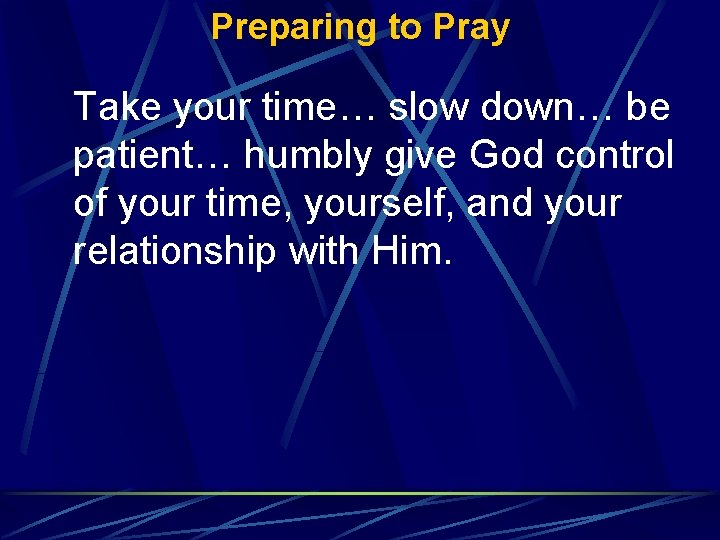 Preparing to Pray

Take your time… slow down… be patient… humbly give God control of your time, yourself, and your relationship with Him.